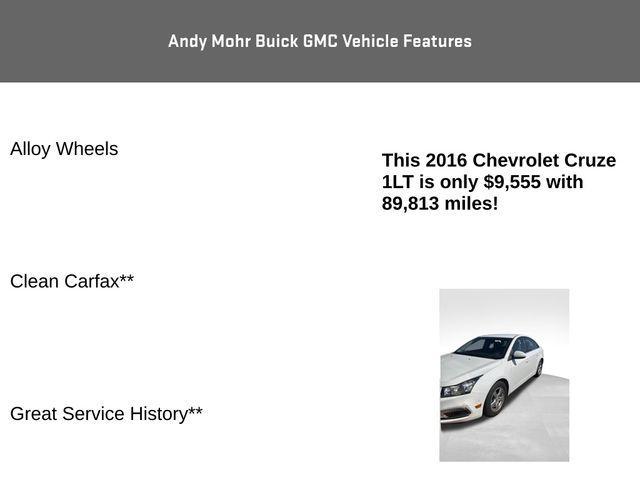 Andy Mohr Buick GMC Vehicle Features

Alloy Wheels

Clean Carfax**

Great Service History**

This 2016 Chevrolet Cruze 1LT is only $9,555 with 89,813 miles!